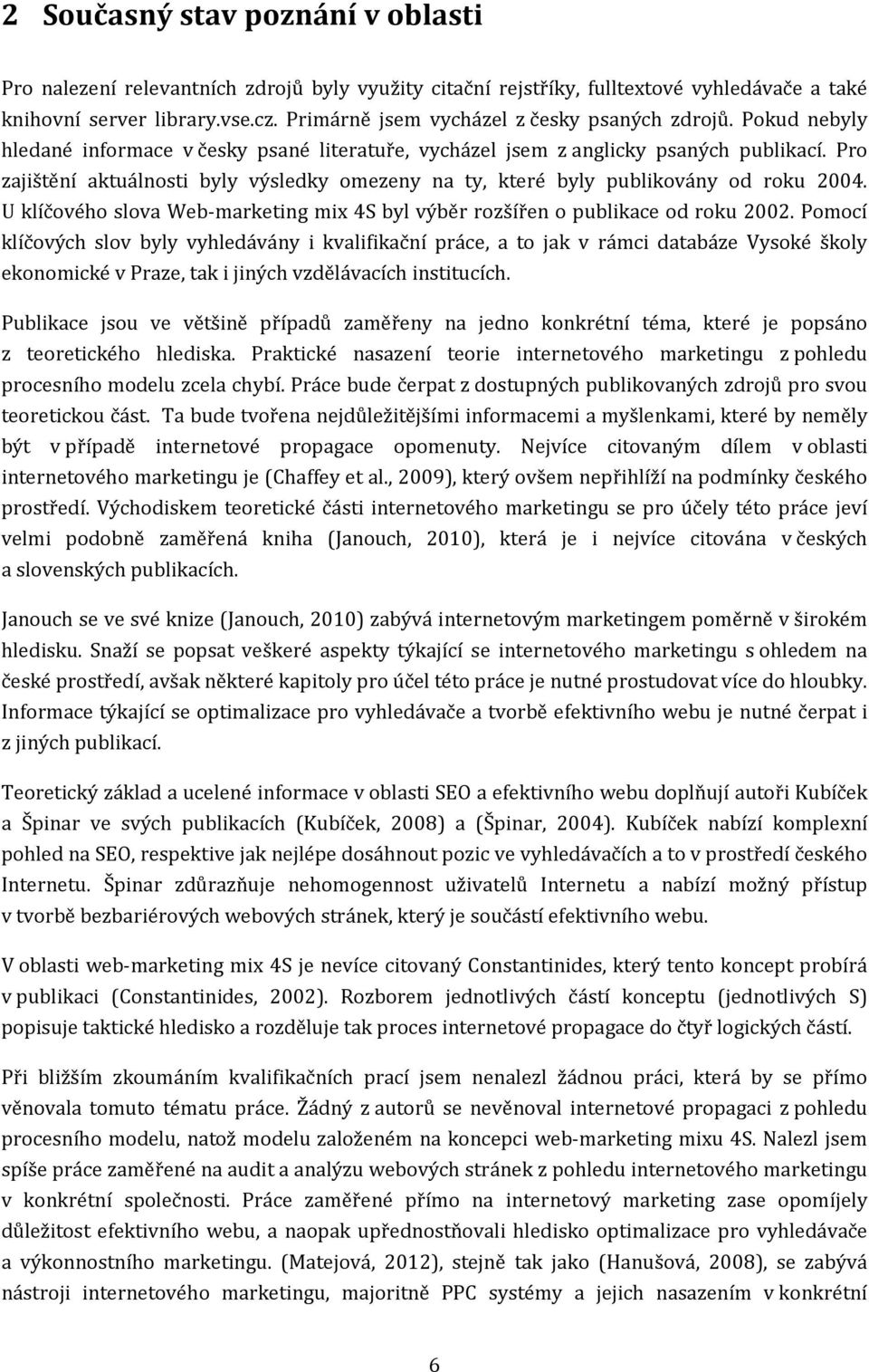 2 Současný stav poznání v oblasti

Pro nalezení relevantních zdrojů byly využity citační rejstříky, fulltextové vyhledávače a také knihovní server library.vse.cz. Primárně jsem vycházel z česky psaných zdrojů. Pokud nebyly hledané informace v česky psané literatuře, vycházel jsem z anglicky psaných publikací. Pro zajištění aktuálnosti byly výsledky omezeny na ty, které byly publikovány od roku 2004. U klíčového slova Web-marketing mix 4S byl výběr rozšířen o publikace od roku 2002. Pomocí klíčových slov byly vyhledávány i kvalifikační práce, a to jak v rámci databáze Vysoké školy ekonomické v Praze, tak i jiných vzdělávacích institucích.

Publikace jsou ve většině případů zaměřeny na jedno konkrétní téma, které je popsáno z teoretického hlediska. Praktické nasazení teorie internetového marketingu z pohledu procesního modelu zcela chybí. Práce bude čerpat z dostupných publikovaných zdrojů pro svou teoretickou část. Ta bude tvořena nejdůležitějšími informacemi a myšlenkami, které by neměly být v případě internetové propagace opomenuty. Nejvíce citovaným dílem v oblasti internetového marketingu je (Chaffey et al., 2009), který ovšem nepřihlíží na podmínky českého prostředí. Východiskem teoretické části internetového marketingu se pro účely této práce jeví velmi podobně zaměřená kniha (Janouch, 2010), která je i nejvíce citována v českých a slovenských publikacích.

Janouch se ve své knize (Janouch, 2010) zabývá internetovým marketingem poměrně v širokém hledisku. Snaží se popsat veškeré aspekty týkající se internetového marketingu s ohledem na české prostředí, avšak některé kapitoly pro účel této práce je nutné prostudovat více do hloubky. Informace týkající se optimalizace pro vyhledávače a tvorbě efektivního webu je nutné čerpat i z jiných publikací.

Teoretický základ a ucelené informace v oblasti SEO a efektivního webu doplňují autoři Kubíček a Špinar ve svých publikacích (Kubíček, 2008) a (Špinar, 2004). Kubíček nabízí komplexní pohled na SEO, respektive jak nejlépe dosáhnout pozic ve vyhledávačích a to v prostředí českého Internetu. Špinar zdůrazňuje nehomogennost uživatelů Internetu a nabízí možný přístup v tvorbě bezbariérových webových stránek, který je součástí efektivního webu.

V oblasti web-marketing mix 4S je nevíce citovaný Constantinides, který tento koncept probírá v publikaci (Constantinides, 2002). Rozborem jednotlivých částí konceptu (jednotlivých S) popisuje taktické hledisko a rozděluje tak proces internetové propagace do čtyř logických částí.

Při bližším zkoumáním kvalifikačních prací jsem nenalezl žádnou práci, která by se přímo věnovala tomuto tématu práce. Žádný z autorů se nevěnoval internetové propagaci z pohledu procesního modelu, natož modelu založeném na koncepci web-marketing mixu 4S. Nalezl jsem spíše práce zaměřené na audit a analýzu webových stránek z pohledu internetového marketingu v konkrétní společnosti. Práce zaměřené přímo na internetový marketing zase opomíjely důležitost efektivního webu, a naopak upřednostňovali hledisko optimalizace pro vyhledávače a výkonnostního marketingu. (Matejová, 2012), stejně tak jako (Hanušová, 2008), se zabývá nástroji internetového marketingu, majoritně PPC systémy a jejich nasazením v konkrétní

6